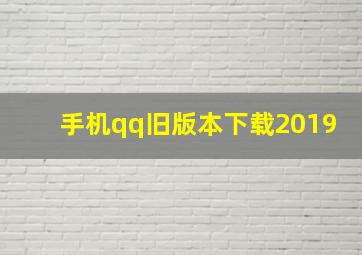 手机qq旧版本下载2019